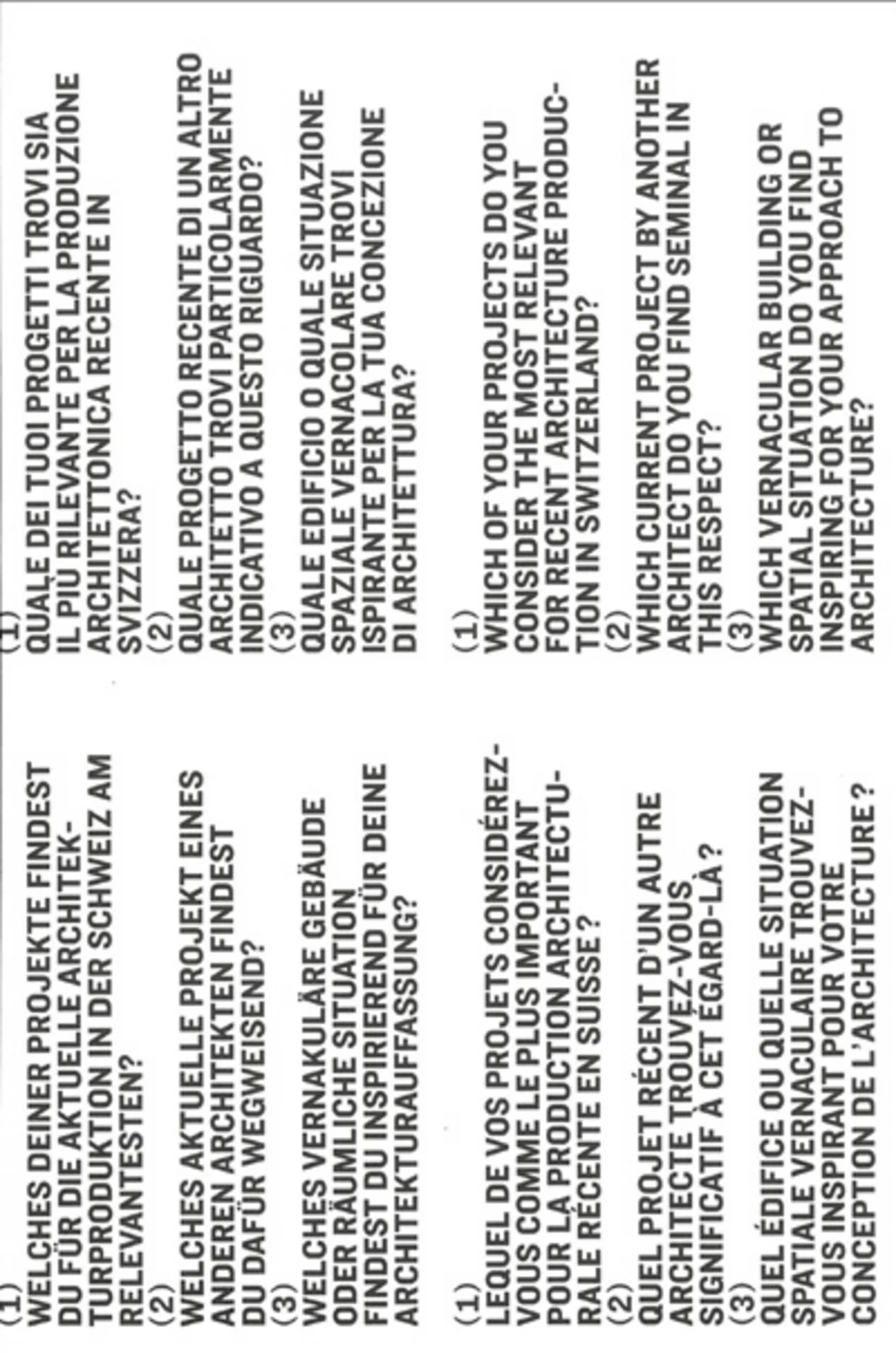 (1)
WELCHES DEINER PROJEKTE FINDEST DU FÜR DIE AKTUELLE ARCHITEKTURPRODUKTION IN DER SCHWEIZ AM RELEVANTESTEN?
(2)
WELCHES AKTUELLE PROJEKT EINES ANDEREN ARCHITEKTEN FINDEST DU DAFÜR WEGWEISEND?
(3)
WELCHES VERNAKULÄRE GEBÄUDE ODER RÄUMLICHE SITUATION FINDEST DU INSPIRIEREND FÜR DEINE ARCHITEKTURAUFFASSUNG?

(1)
LEQUEL DE VOS PROJETS CONSIDÉREZ-VOUS COMME LE PLUS IMPORTANT POUR LA PRODUCTION ARCHITECTURALE RÉCENTE EN SUISSE ?
(2)
QUEL PROJET RÉCENT D'UN AUTRE ARCHITECTE TROUVEZ-VOUS SIGNIFICATIF À CET ÉGARD-LÀ ?
(3)
QUEL ÉDIFICE OU QUELLE SITUATION SPATIALE VERNACULAIRE TROUVEZ-VOUS INSPIRANT POUR VOTRE CONCEPTION DE L'ARCHITECTURE ?

(1)
QUALE DEI TUOI PROGETTI TROVI SIA IL PIÙ RILEVANTE PER LA PRODUZIONE ARCHITETTONICA RECENTE IN SVIZZERA?
(2)
QUALE PROGETTO RECENTE DI UN ALTRO ARCHITETTO TROVI PARTICOLARMENTE INDICATIVO A QUESTO RIGUARDO?
(3)
QUALE EDIFICIO O QUALE SITUAZIONE SPAZIALE VERNACOLARE TROVI ISPIRANTE PER LA TUA CONCEZIONE DI ARCHITETTURA?

(1)
WHICH OF YOUR PROJECTS DO YOU CONSIDER THE MOST RELEVANT FOR RECENT ARCHITECTURE PRODUCTION IN SWITZERLAND?
(2)
WHICH CURRENT PROJECT BY ANOTHER ARCHITECT DO YOU FIND SEMINAL IN THIS RESPECT?
(3)
WHICH VERNACULAR BUILDING OR SPATIAL SITUATION DO YOU FIND INSPIRING FOR YOUR APPROACH TO ARCHITECTURE?